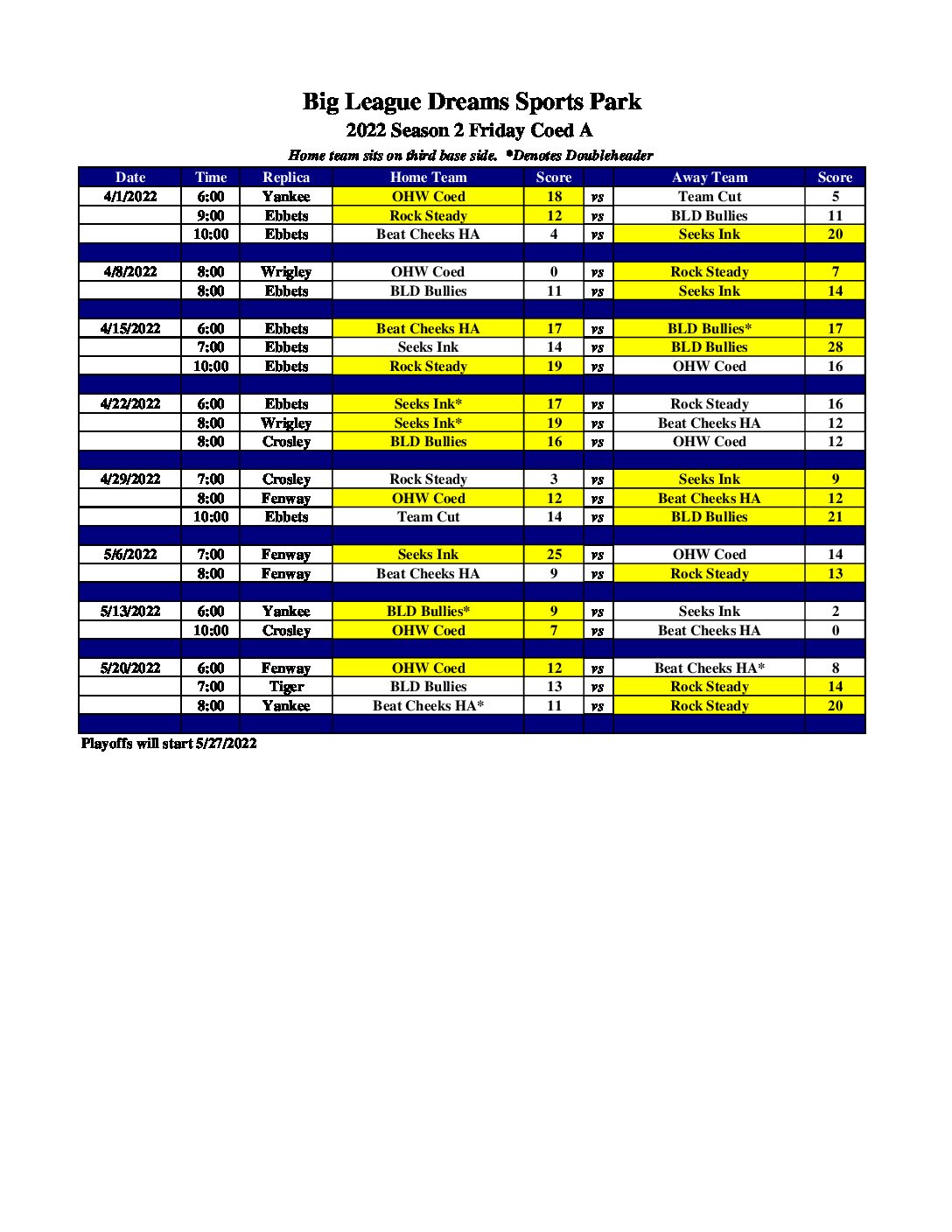 Big League Dreams Sports Park
2022 Season 2 Friday Coed A
Home team sits on third base side. *Denotes Doubleheader

| Date | Time | Replica | Home Team | Score | | Away Team | Score |
|---|---|---|---|---|---|---|---|
| 4/1/2022 | 6:00 | Yankee | OHW Coed | 18 | vs | Team Cut | 5 |
| | 9:00 | Ebbets | Rock Steady | 12 | vs | BLD Bullies | 11 |
| | 10:00 | Ebbets | Beat Cheeks HA | 4 | vs | Seeks Ink | 20 |
| | | | | | | | |
| 4/8/2022 | 8:00 | Wrigley | OHW Coed | 0 | vs | Rock Steady | 7 |
| | 8:00 | Ebbets | BLD Bullies | 11 | vs | Seeks Ink | 14 |
| | | | | | | | |
| 4/15/2022 | 6:00 | Ebbets | Beat Cheeks HA | 17 | vs | BLD Bullies* | 17 |
| | 7:00 | Ebbets | Seeks Ink | 14 | vs | BLD Bullies | 28 |
| | 10:00 | Ebbets | Rock Steady | 19 | vs | OHW Coed | 16 |
| | | | | | | | |
| 4/22/2022 | 6:00 | Ebbets | Seeks Ink* | 17 | vs | Rock Steady | 16 |
| | 8:00 | Wrigley | Seeks Ink* | 19 | vs | Beat Cheeks HA | 12 |
| | 8:00 | Crosley | BLD Bullies | 16 | vs | OHW Coed | 12 |
| | | | | | | | |
| 4/29/2022 | 7:00 | Crosley | Rock Steady | 3 | vs | Seeks Ink | 9 |
| | 8:00 | Fenway | OHW Coed | 12 | vs | Beat Cheeks HA | 12 |
| | 10:00 | Ebbets | Team Cut | 14 | vs | BLD Bullies | 21 |
| | | | | | | | |
| 5/6/2022 | 7:00 | Fenway | Seeks Ink | 25 | vs | OHW Coed | 14 |
| | 8:00 | Fenway | Beat Cheeks HA | 9 | vs | Rock Steady | 13 |
| | | | | | | | |
| 5/13/2022 | 6:00 | Yankee | BLD Bullies* | 9 | vs | Seeks Ink | 2 |
| | 10:00 | Crosley | OHW Coed | 7 | vs | Beat Cheeks HA | 0 |
| | | | | | | | |
| 5/20/2022 | 6:00 | Fenway | OHW Coed | 12 | vs | Beat Cheeks HA* | 8 |
| | 7:00 | Tiger | BLD Bullies | 13 | vs | Rock Steady | 14 |
| | 8:00 | Yankee | Beat Cheeks HA* | 11 | vs | Rock Steady | 20 |

Playoffs will start 5/27/2022